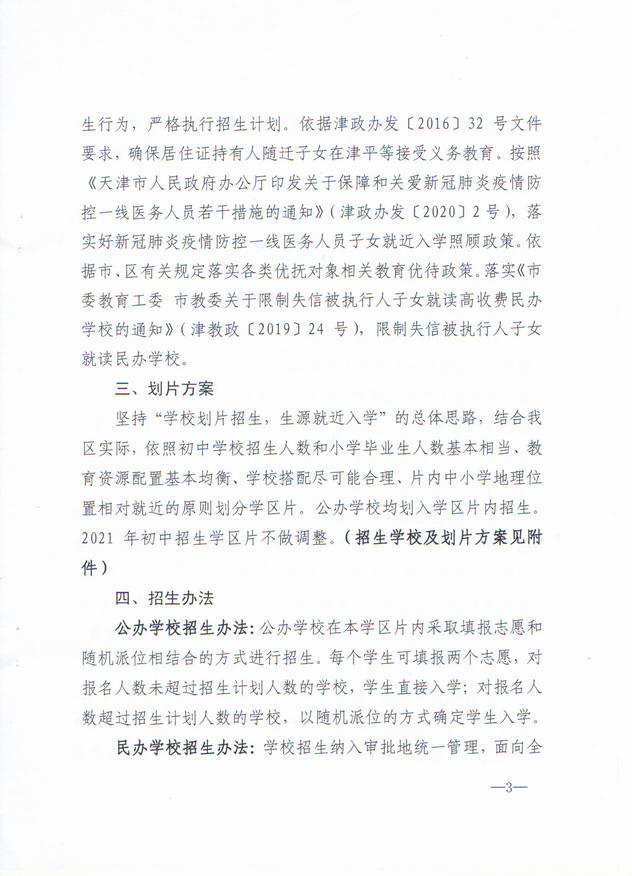 生行为，严格执行招生计划。依据津政办发〔2016〕32 号文件要求，确保居住证持有人随迁子女在津平等接受义务教育。按照《天津市人民政府办公厅印发关于保障和关爱新冠肺炎疫情防控一线医务人员若干措施的通知》（津政办发〔2020〕2 号），落实好新冠肺炎疫情防控一线医务人员子女就近入学照顾政策。依据市、区有关规定落实各类优抚对象相关教育优待政策。落实《市委教育工委 市教委关于限制失信被执行人子女就读高收费民办学校的通知》（津教政〔2019〕24 号），限制失信被执行人子女就读民办学校。

三、划片方案

坚持“学校划片招生，生源就近入学”的总体思路，结合我区实际，依照初中学校招生人数和小学毕业生人数基本相当、教育资源配置基本均衡、学校搭配尽可能合理、片内中小学地理位置相对就近的原则划分学区片。公办学校均划入学区片内招生。2021 年初中招生学区片不做调整。（招生学校及划片方案见附件）

四、招生办法

公办学校招生办法：公办学校在本学区片内采取填报志愿和随机派位相结合的方式进行招生。每个学生可填报两个志愿，对报名人数未超过招生计划人数的学校，学生直接入学；对报名人数超过招生计划人数的学校，以随机派位的方式确定学生入学。

民办学校招生办法：学校招生纳入审批地统一管理，面向全

—3—